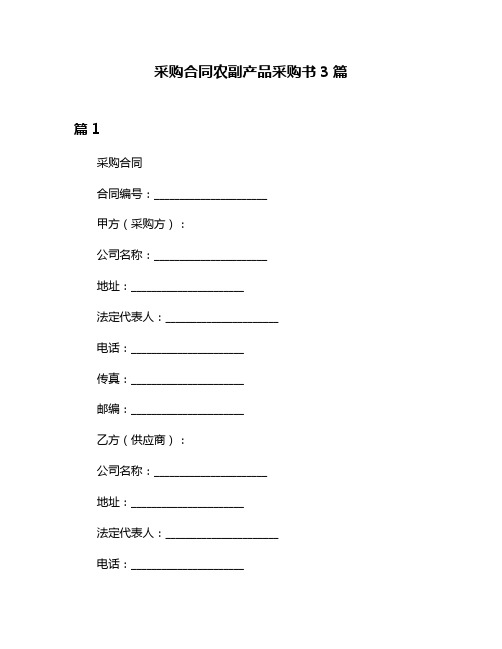 采购合同农副产品采购书 3 篇

篇 1

采购合同

合同编号：____________________

甲方（采购方）：

公司名称：____________________

地址：____________________

法定代表人：____________________

电话：____________________

传真：____________________

邮编：____________________

乙方（供应商）：

公司名称：____________________

地址：____________________

法定代表人：____________________

电话：____________________